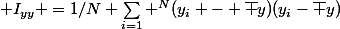 $+I_{yy}+=1/N+\sum_{i=1}+^{N}(y_i+-+\mp y)(y_i-\mp y)$